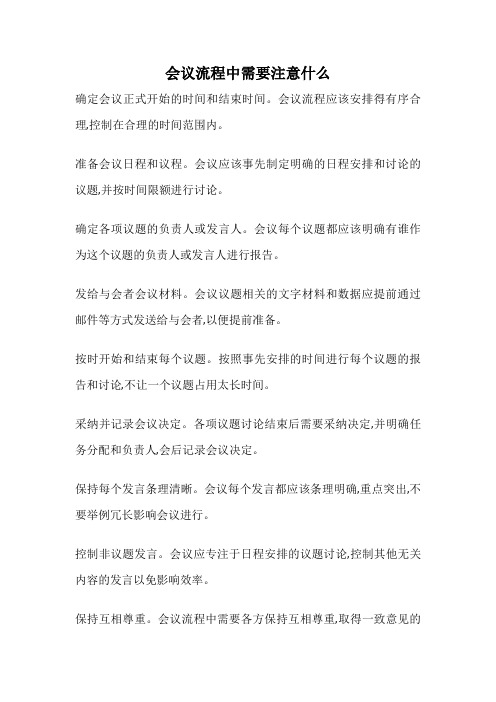 会议流程中需要注意什么

确定会议正式开始的时间和结束时间。会议流程应该安排得有序合理,控制在合理的时间范围内。

准备会议日程和议程。会议应该事先制定明确的日程安排和讨论的议题,并按时间限额进行讨论。

确定各项议题的负责人或发言人。会议每个议题都应该明确有谁作为这个议题的负责人或发言人进行报告。

发给与会者会议材料。会议议题相关的文字材料和数据应提前通过邮件等方式发送给与会者,以便提前准备。

按时开始和结束每个议题。按照事先安排的时间进行每个议题的报告和讨论,不让一个议题占用太长时间。

采纳并记录会议决定。各项议题讨论结束后需要采纳决定,并明确任务分配和负责人,会后记录会议决定。

保持每个发言条理清晰。会议每个发言都应该条理明确,重点突出,不要举例冗长影响会议进行。

控制非议题发言。会议应专注于日程安排的议题讨论,控制其他无关内容的发言以免影响效率。

保持互相尊重。会议流程中需要各方保持互相尊重,取得一致意见的